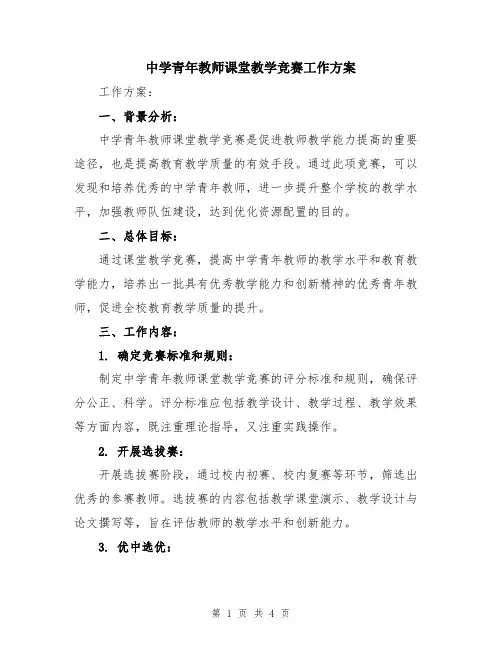 中学青年教师课堂教学竞赛工作方案

工作方案：

一、背景分析：

中学青年教师课堂教学竞赛是促进教师教学能力提高的重要途径，也是提高教育教学质量的有效手段。通过此项竞赛，可以发现和培养优秀的中学青年教师，进一步提升整个学校的教学水平，加强教师队伍建设，达到优化资源配置的目的。

二、总体目标：

通过课堂教学竞赛，提高中学青年教师的教学水平和教育教学能力，培养出一批具有优秀教学能力和创新精神的优秀青年教师，促进全校教育教学质量的提升。

三、工作内容：

1. 确定竞赛标准和规则：

制定中学青年教师课堂教学竞赛的评分标准和规则，确保评分公正、科学。评分标准应包括教学设计、教学过程、教学效果等方面内容，既注重理论指导，又注重实践操作。

2. 开展选拔赛：

开展选拔赛阶段，通过校内初赛、校内复赛等环节，筛选出优秀的参赛教师。选拔赛的内容包括教学课堂演示、教学设计与论文撰写等，旨在评估教师的教学水平和创新能力。

3. 优中选优：

第 1 页 共 4 页